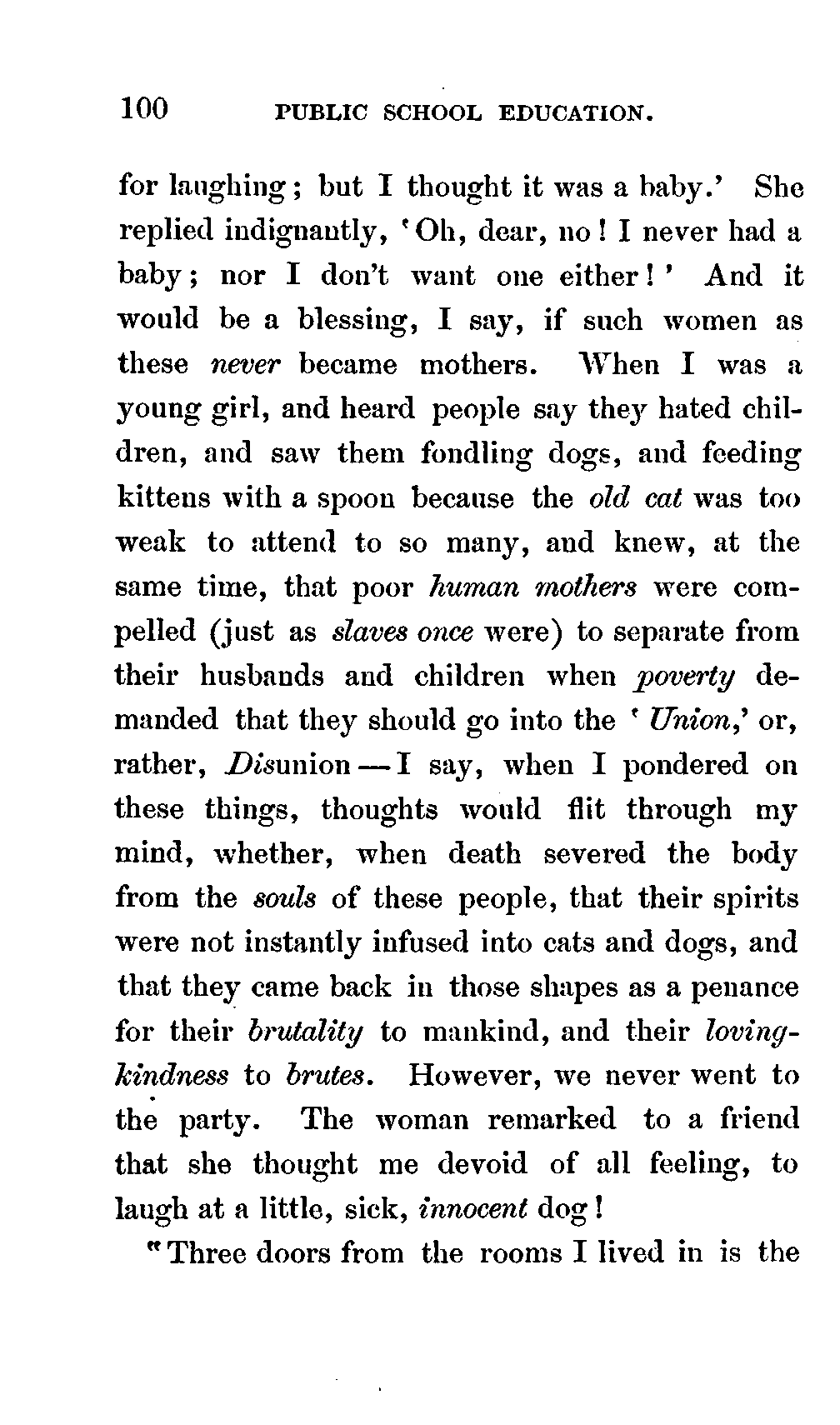 100 PUBLIC SCHOOL EDUCATION.

for laughing; but I thought it was a baby.' She replied indignantly, 'Oh, dear, no! I never had a baby; nor I don't want one either!' And it would be a blessing, I say, if such women as these never became mothers. When I was a young girl, and heard people say they hated children, and saw them fondling dogs, and feeding kittens with a spoon because the old cat was too weak to attend to so many, and knew, at the same time, that poor human mothers were compelled (just as slaves once were) to separate from their husbands and children when poverty demanded that they should go into the 'Union,' or, rather, Disunion — I say, when I pondered on these things, thoughts would flit through my mind, whether, when death severed the body from the souls of these people, that their spirits were not instantly infused into cats and dogs, and that they came back in those shapes as a penance for their brutality to mankind, and their loving-kindness to brutes. However, we never went to the party. The woman remarked to a friend that she thought me devoid of all feeling, to laugh at a little, sick, innocent dog!

"Three doors from the rooms I lived in is the